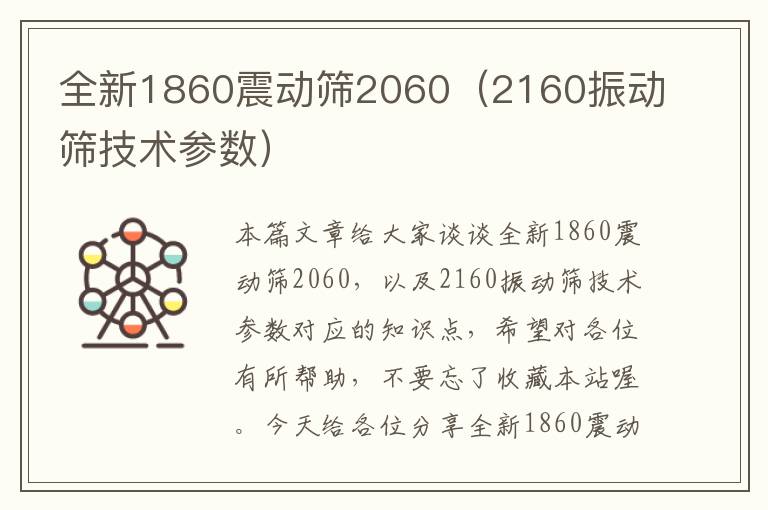 全新1860震动筛2060（2160振动筛技术参数）

本篇文章给大家谈谈全新1860震动筛2060，以及2160振动筛技术参数对应的知识点，希望对各位有所帮助，不要忘了收藏本站喔。今天给各位分享全新1860震动